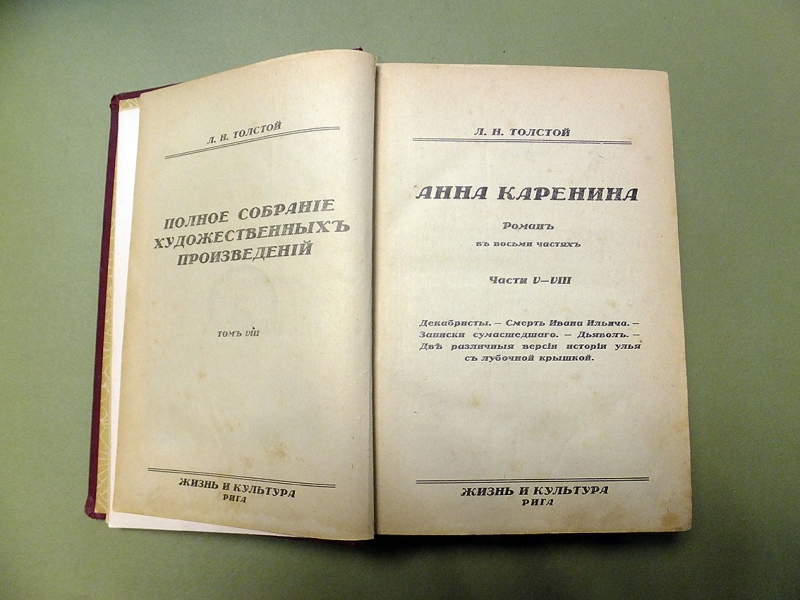 Л. Н. ТОЛСТОЙ

ПОЛНОЕ СОБРАНІЕ ХУДОЖЕСТВЕННЫХЪ ПРОИЗВЕДЕНІЙ

ТОМЪ VIII

ЖИЗНЬ И КУЛЬТУРА
РИГА

Л. Н. ТОЛСТОЙ

АННА КАРЕНИНА

Романъ
въ восьми частяхъ

Части V—VIII

Декабристы. — Смерть Ивана Ильича. — Записки сумасшедшаго. — Дьяволъ. — Двѣ различныя версіи исторіи улья съ лубочной крышкой.

ЖИЗНЬ И КУЛЬТУРА
РИГА